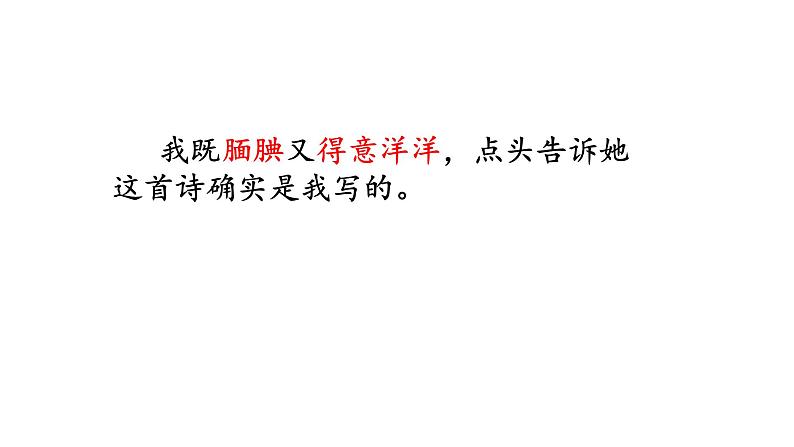 我既腼腆又得意洋洋，点头告诉她这首诗确实是我写的。